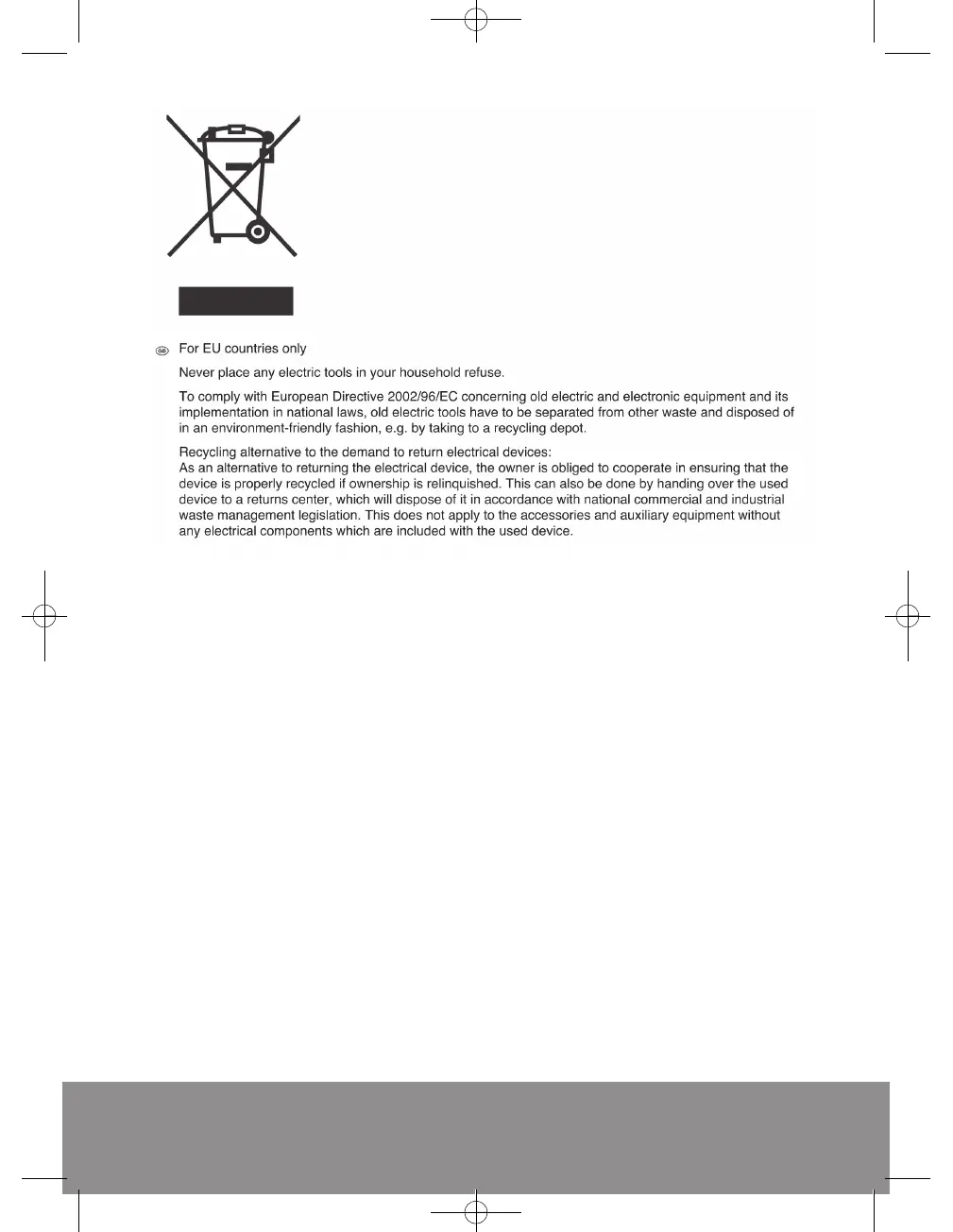 GB For EU countries only

Never place any electric tools in your household refuse.

To comply with European Directive 2002/96/EC concerning old electric and electronic equipment and its implementation in national laws, old electric tools have to be separated from other waste and disposed of in an environment-friendly fashion, e.g. by taking to a recycling depot.

Recycling alternative to the demand to return electrical devices:
As an alternative to returning the electrical device, the owner is obliged to cooperate in ensuring that the device is properly recycled if ownership is relinquished. This can also be done by handing over the used device to a returns center, which will dispose of it in accordance with national commercial and industrial waste management legislation. This does not apply to the accessories and auxiliary equipment without any electrical components which are included with the used device.